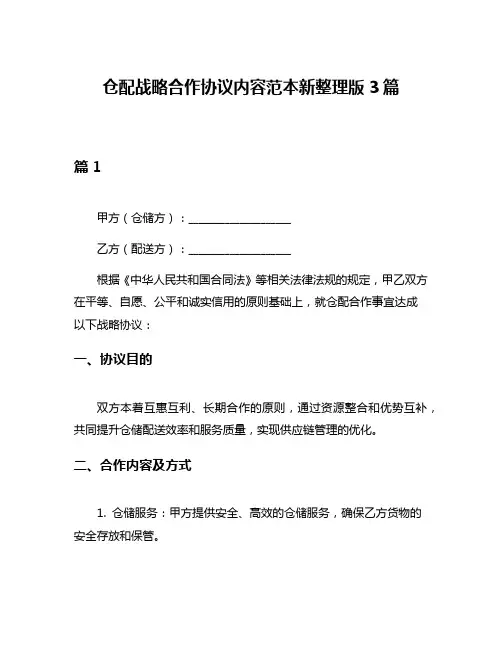 仓配战略合作协议内容范本新整理版 3 篇

篇 1

甲方（仓储方）：__________________

乙方（配送方）：__________________

根据《中华人民共和国合同法》等相关法律法规的规定，甲乙双方在平等、自愿、公平和诚实信用的原则基础上，就仓配合作事宜达成以下战略协议：

一、协议目的

双方本着互惠互利、长期合作的原则，通过资源整合和优势互补，共同提升仓储配送效率和服务质量，实现供应链管理的优化。

二、合作内容及方式

1. 仓储服务：甲方提供安全、高效的仓储服务，确保乙方货物的安全存放和保管。